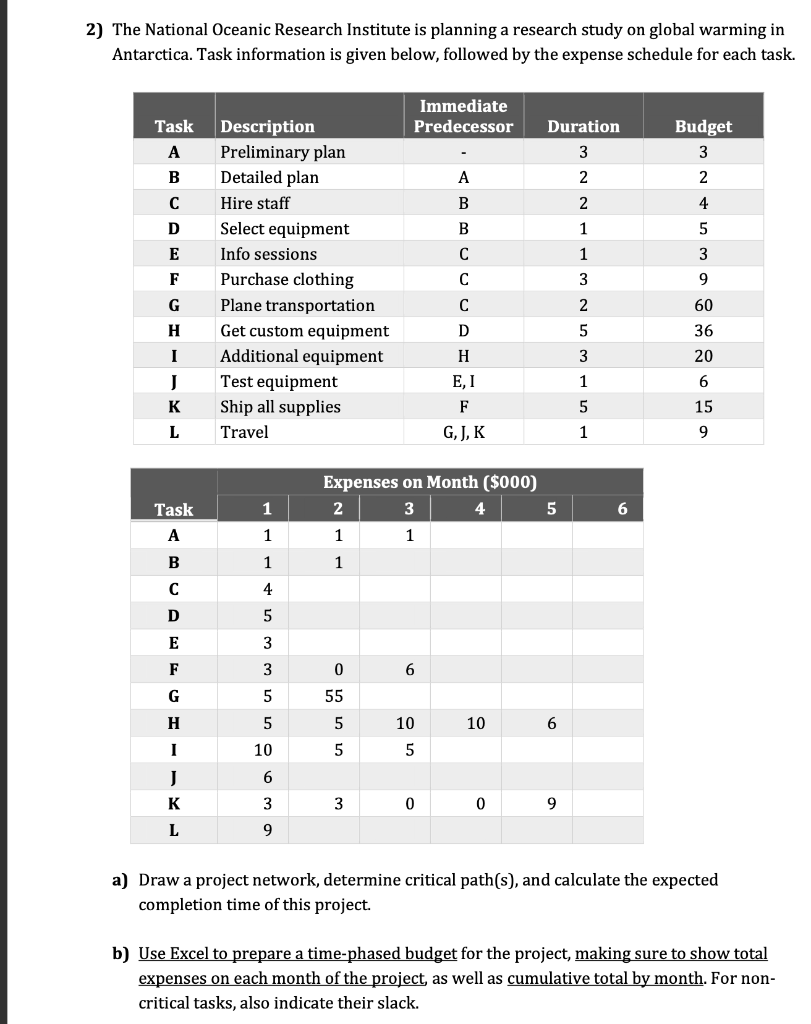 2) The National Oceanic Research Institute is planning a research study on global warming in Antarctica. Task information is given below, followed by the expense schedule for each task.

| Task | Description | Immediate Predecessor | Duration | Budget |
|---|---|---|---|---|
| A | Preliminary plan | - | 3 | 3 |
| B | Detailed plan | A | 2 | 2 |
| C | Hire staff | B | 2 | 4 |
| D | Select equipment | B | 1 | 5 |
| E | Info sessions | C | 1 | 3 |
| F | Purchase clothing | C | 3 | 9 |
| G | Plane transportation | C | 2 | 60 |
| H | Get custom equipment | D | 5 | 36 |
| I | Additional equipment | H | 3 | 20 |
| J | Test equipment | E, I | 1 | 6 |
| K | Ship all supplies | F | 5 | 15 |
| L | Travel | G, J, K | 1 | 9 |

Expenses on Month ($000)

| Task | 1 | 2 | 3 | 4 | 5 | 6 |
|---|---|---|---|---|---|---|
| A | 1 | 1 | 1 | | | |
| B | 1 | 1 | | | | |
| C | 4 | | | | | |
| D | 5 | | | | | |
| E | 3 | | | | | |
| F | 3 | 0 | 6 | | | |
| G | 5 | 55 | | | | |
| H | 5 | 5 | 10 | 10 | 6 | |
| I | 10 | 5 | 5 | | | |
| J | 6 | | | | | |
| K | 3 | 3 | 0 | 0 | 9 | |
| L | 9 | | | | | |

a) Draw a project network, determine critical path(s), and calculate the expected completion time of this project.

b) Use Excel to prepare a time-phased budget for the project, making sure to show total expenses on each month of the project, as well as cumulative total by month. For non-critical tasks, also indicate their slack.